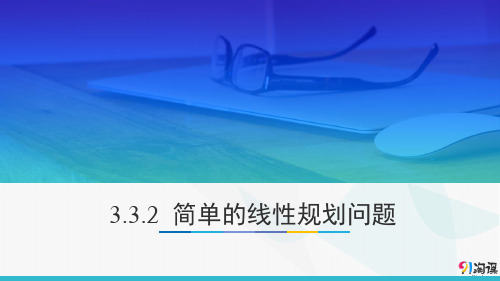 3.3.2 简单的线性规划问题

91淘课